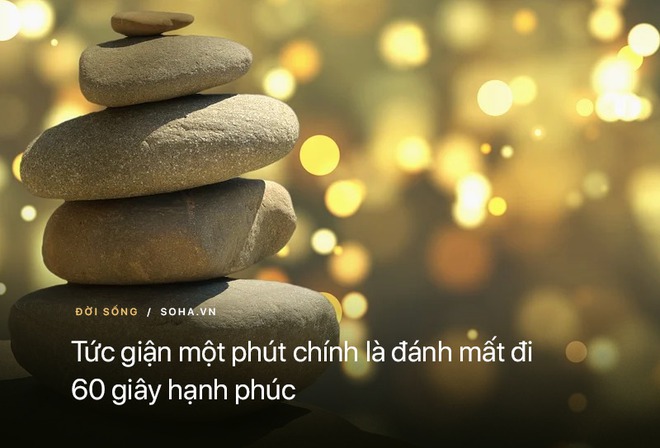 ĐỜI SỐNG / SOHA.VN

Tức giận một phút chính là đánh mất đi 60 giây hạnh phúc